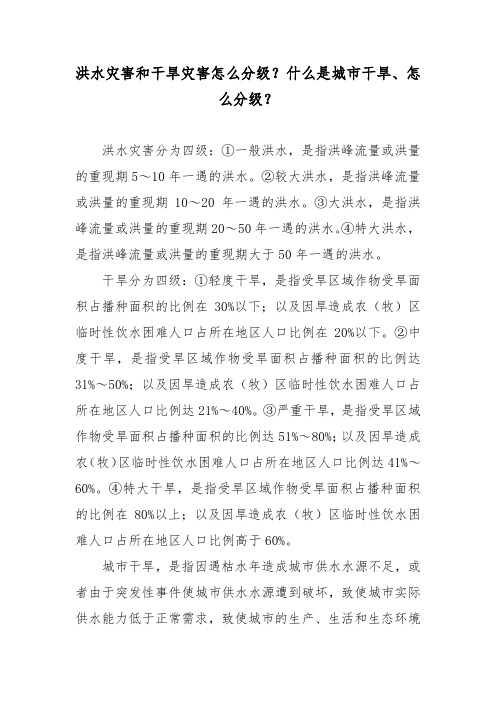 洪水灾害和干旱灾害怎么分级？什么是城市干旱、怎么分级？

洪水灾害分为四级：①一般洪水，是指洪峰流量或洪量的重现期5～10年一遇的洪水。②较大洪水，是指洪峰流量或洪量的重现期 10～20 年一遇的洪水。③大洪水，是指洪峰流量或洪量的重现期20～50年一遇的洪水。④特大洪水，是指洪峰流量或洪量的重现期大于50年一遇的洪水。

干旱分为四级：①轻度干旱，是指受旱区域作物受旱面积占播种面积的比例在 30%以下；以及因旱造成农（牧）区临时性饮水困难人口占所在地区人口比例在 20%以下。②中度干旱，是指受旱区域作物受旱面积占播种面积的比例达31%～50%；以及因旱造成农（牧）区临时性饮水困难人口占所在地区人口比例达21%～40%。③严重干旱，是指受旱区域作物受旱面积占播种面积的比例达51%～80%；以及因旱造成农（牧）区临时性饮水困难人口占所在地区人口比例达41%～60%。④特大干旱，是指受旱区域作物受旱面积占播种面积的比例在 80%以上；以及因旱造成农（牧）区临时性饮水困难人口占所在地区人口比例高于60%。

城市干旱，是指因遇枯水年造成城市供水水源不足，或者由于突发性事件使城市供水水源遭到破坏，致使城市实际供水能力低于正常需求，致使城市的生产、生活和生态环境